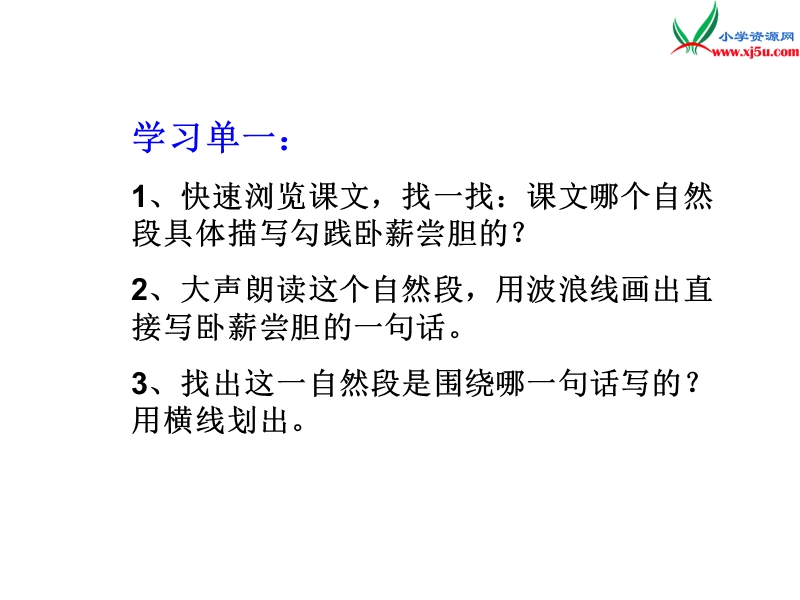 小学资源网
www.xj5u.com

学习单一：

1、快速浏览课文，找一找：课文哪个自然段具体描写勾践卧薪尝胆的？

2、大声朗读这个自然段，用波浪线画出直接写卧薪尝胆的一句话。

3、找出这一自然段是围绕哪一句话写的？用横线划出。